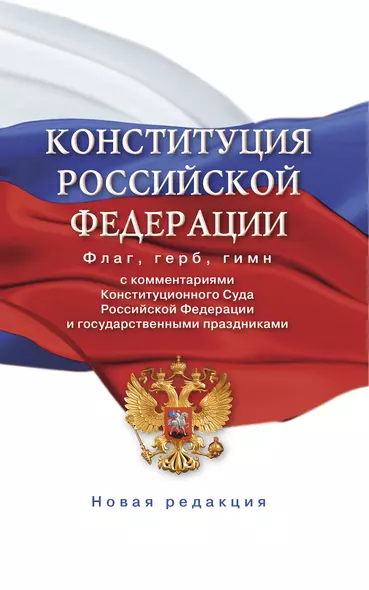 КОНСТИТУЦИЯ РОССИЙСКОЙ ФЕДЕРАЦИИ

Флаг, герб, гимн

с комментариями Конституционного Суда Российской Федерации и государственными праздниками

Новая редакция